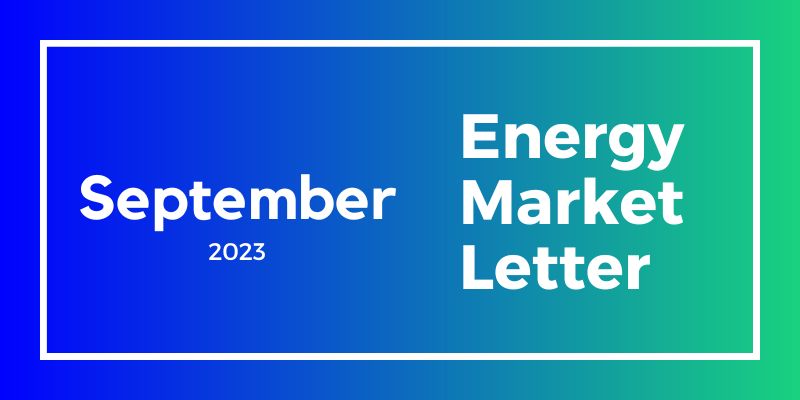 September
2023

Energy Market Letter